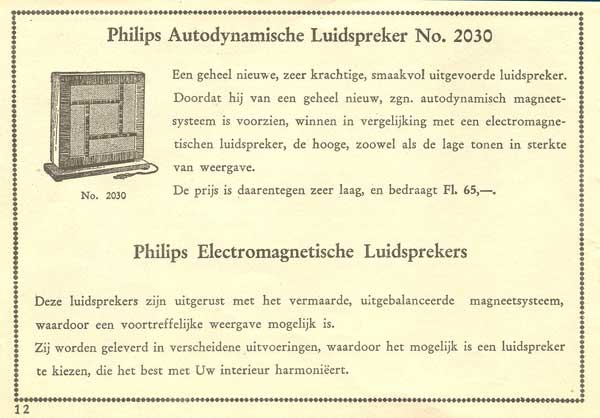 Philips Autodynamische Luidspreker No. 2030

No. 2030

Een geheel nieuwe, zeer krachtige, smaakvol uitgevoerde luidspreker. Doordat hij van een geheel nieuw, zgn. autodynamisch magneetsysteem is voorzien, winnen in vergelijking met een electromagnetischen luidspreker, de hooge, zoowel als de lage tonen in sterkte van weergave.
De prijs is daarentegen zeer laag, en bedraagt Fl. 65,—.

Philips Electromagnetische Luidsprekers

Deze luidsprekers zijn uitgerust met het vermaarde, uitgebalanceerde magneetsysteem, waardoor een voortreffelijke weergave mogelijk is.
Zij worden geleverd in verscheidene uitvoeringen, waardoor het mogelijk is een luidspreker te kiezen, die het best met Uw interieur harmoniëert.

12